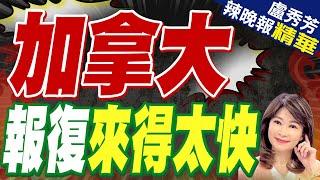 盧秀芳
辣晚報精華

加拿大
報復來得太快